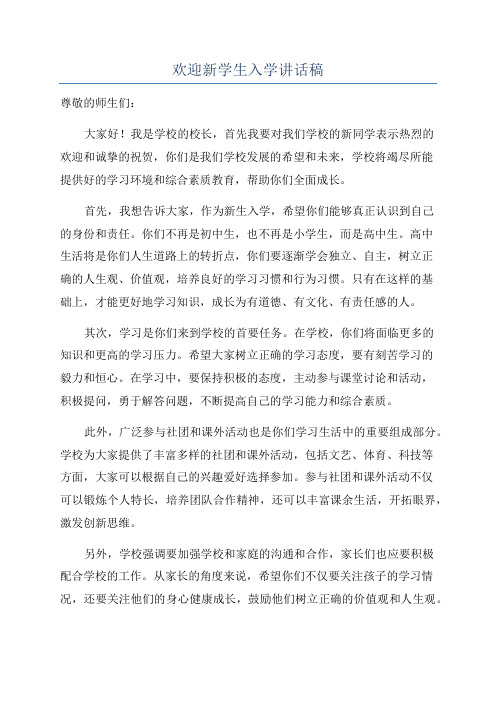 欢迎新学生入学讲话稿

尊敬的师生们：

大家好！我是学校的校长，首先我要对我们学校的新同学表示热烈的欢迎和诚挚的祝贺，你们是我们学校发展的希望和未来，学校将竭尽所能提供好的学习环境和综合素质教育，帮助你们全面成长。

首先，我想告诉大家，作为新生入学，希望你们能够真正认识到自己的身份和责任。你们不再是初中生，也不再是小学生，而是高中生。高中生活将是你们人生道路上的转折点，你们要逐渐学会独立、自主，树立正确的人生观、价值观，培养良好的学习习惯和行为习惯。只有在这样的基础上，才能更好地学习知识，成长为有道德、有文化、有责任感的人。

其次，学习是你们来到学校的首要任务。在学校，你们将面临更多的知识和更高的学习压力。希望大家树立正确的学习态度，要有刻苦学习的毅力和恒心。在学习中，要保持积极的态度，主动参与课堂讨论和活动，积极提问，勇于解答问题，不断提高自己的学习能力和综合素质。

此外，广泛参与社团和课外活动也是你们学习生活中的重要组成部分。学校为大家提供了丰富多样的社团和课外活动，包括文艺、体育、科技等方面，大家可以根据自己的兴趣爱好选择参加。参与社团和课外活动不仅可以锻炼个人特长，培养团队合作精神，还可以丰富课余生活，开拓眼界，激发创新思维。

另外，学校强调要加强学校和家庭的沟通和合作，家长们也应要积极配合学校的工作。从家长的角度来说，希望你们不仅要关注孩子的学习情况，还要关注他们的身心健康成长，鼓励他们树立正确的价值观和人生观。